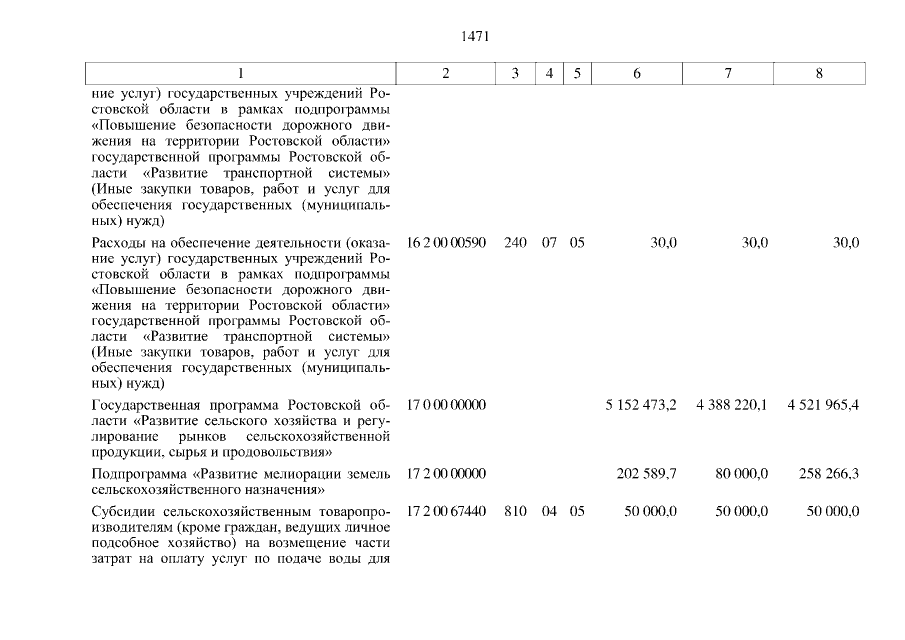 1471

| 1 | 2 | 3 | 4 | 5 | 6 | 7 | 8 |
|---|---|---|---|---|---|---|---|
| ние услуг) государственных учреждений Ростовской области в рамках подпрограммы «Повышение безопасности дорожного движения на территории Ростовской области» государственной программы Ростовской области «Развитие транспортной системы» (Иные закупки товаров, работ и услуг для обеспечения государственных (муниципальных) нужд) | | | | | | | |
| Расходы на обеспечение деятельности (оказание услуг) государственных учреждений Ростовской области в рамках подпрограммы «Повышение безопасности дорожного движения на территории Ростовской области» государственной программы Ростовской области «Развитие транспортной системы» (Иные закупки товаров, работ и услуг для обеспечения государственных (муниципальных) нужд) | 16 2 00 00590 | 240 | 07 | 05 | 30,0 | 30,0 | 30,0 |
| Государственная программа Ростовской области «Развитие сельского хозяйства и регулирование рынков сельскохозяйственной продукции, сырья и продовольствия» | 17 0 00 00000 | | | | 5 152 473,2 | 4 388 220,1 | 4 521 965,4 |
| Подпрограмма «Развитие мелиорации земель сельскохозяйственного назначения» | 17 2 00 00000 | | | | 202 589,7 | 80 000,0 | 258 266,3 |
| Субсидии сельскохозяйственным товаропроизводителям (кроме граждан, ведущих личное подсобное хозяйство) на возмещение части затрат на оплату услуг по подаче воды для | 17 2 00 67440 | 810 | 04 | 05 | 50 000,0 | 50 000,0 | 50 000,0 |